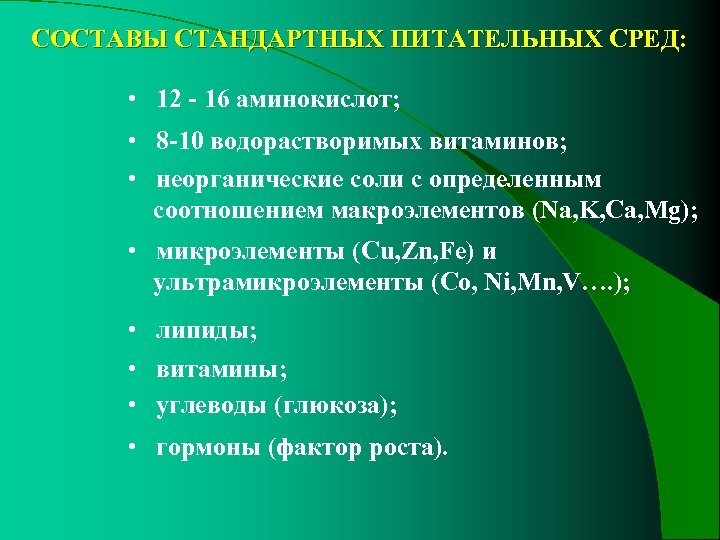 СОСТАВЫ СТАНДАРТНЫХ ПИТАТЕЛЬНЫХ СРЕД:

• 12 - 16 аминокислот;

• 8-10 водорастворимых витаминов;

• неорганические соли с определенным соотношением макроэлементов (Na,K,Ca,Mg);

• микроэлементы (Cu,Zn,Fe) и ультрамикроэлементы (Co, Ni,Mn,V….);

• липиды;

• витамины;

• углеводы (глюкоза);

• гормоны (фактор роста).